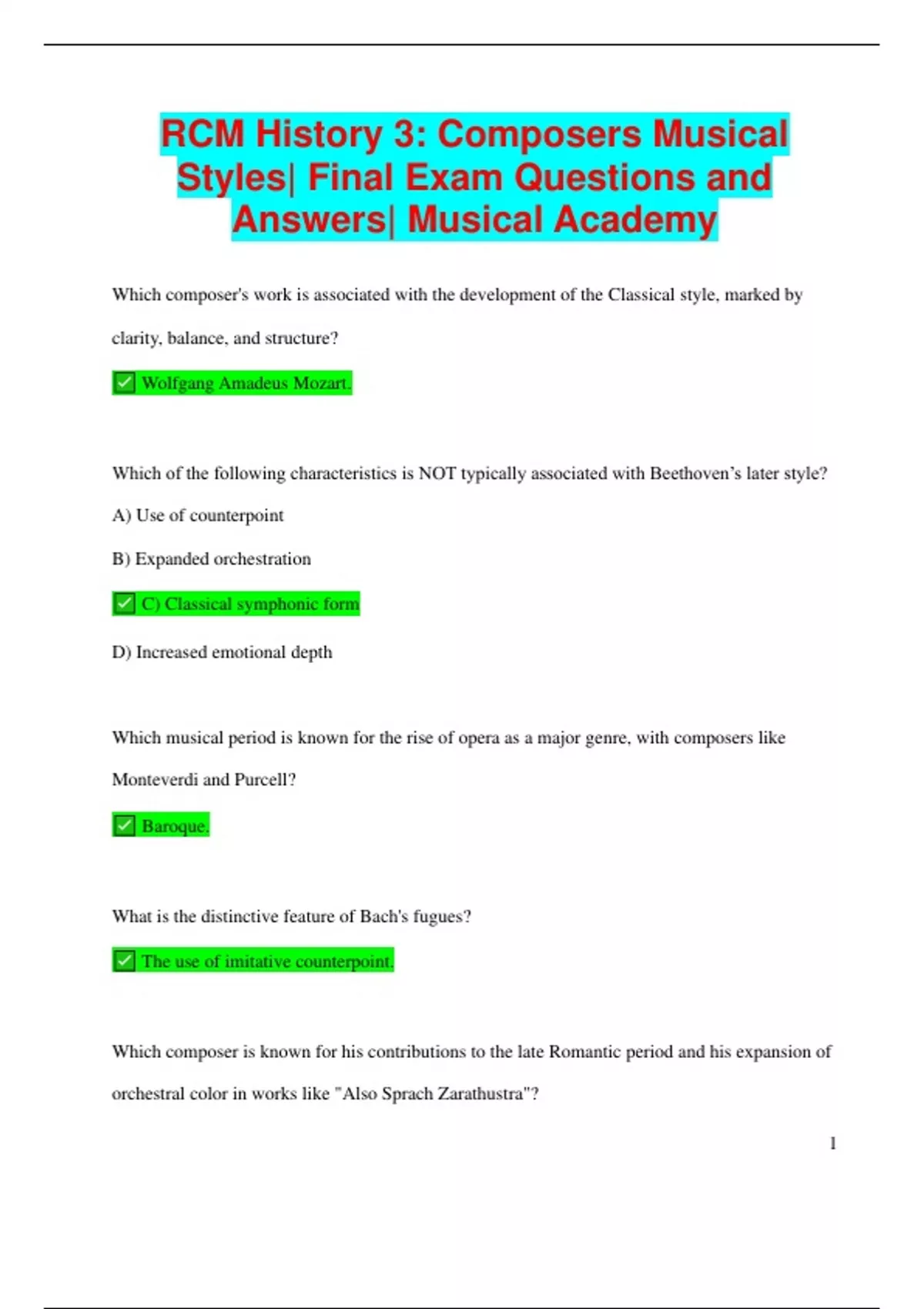 RCM History 3: Composers Musical Styles| Final Exam Questions and Answers| Musical Academy

Which composer's work is associated with the development of the Classical style, marked by clarity, balance, and structure?

✅ Wolfgang Amadeus Mozart.

Which of the following characteristics is NOT typically associated with Beethoven's later style?

A) Use of counterpoint

B) Expanded orchestration

✅ C) Classical symphonic form

D) Increased emotional depth

Which musical period is known for the rise of opera as a major genre, with composers like Monteverdi and Purcell?

✅ Baroque.

What is the distinctive feature of Bach's fugues?

✅ The use of imitative counterpoint.

Which composer is known for his contributions to the late Romantic period and his expansion of orchestral color in works like "Also Sprach Zarathustra"?

1